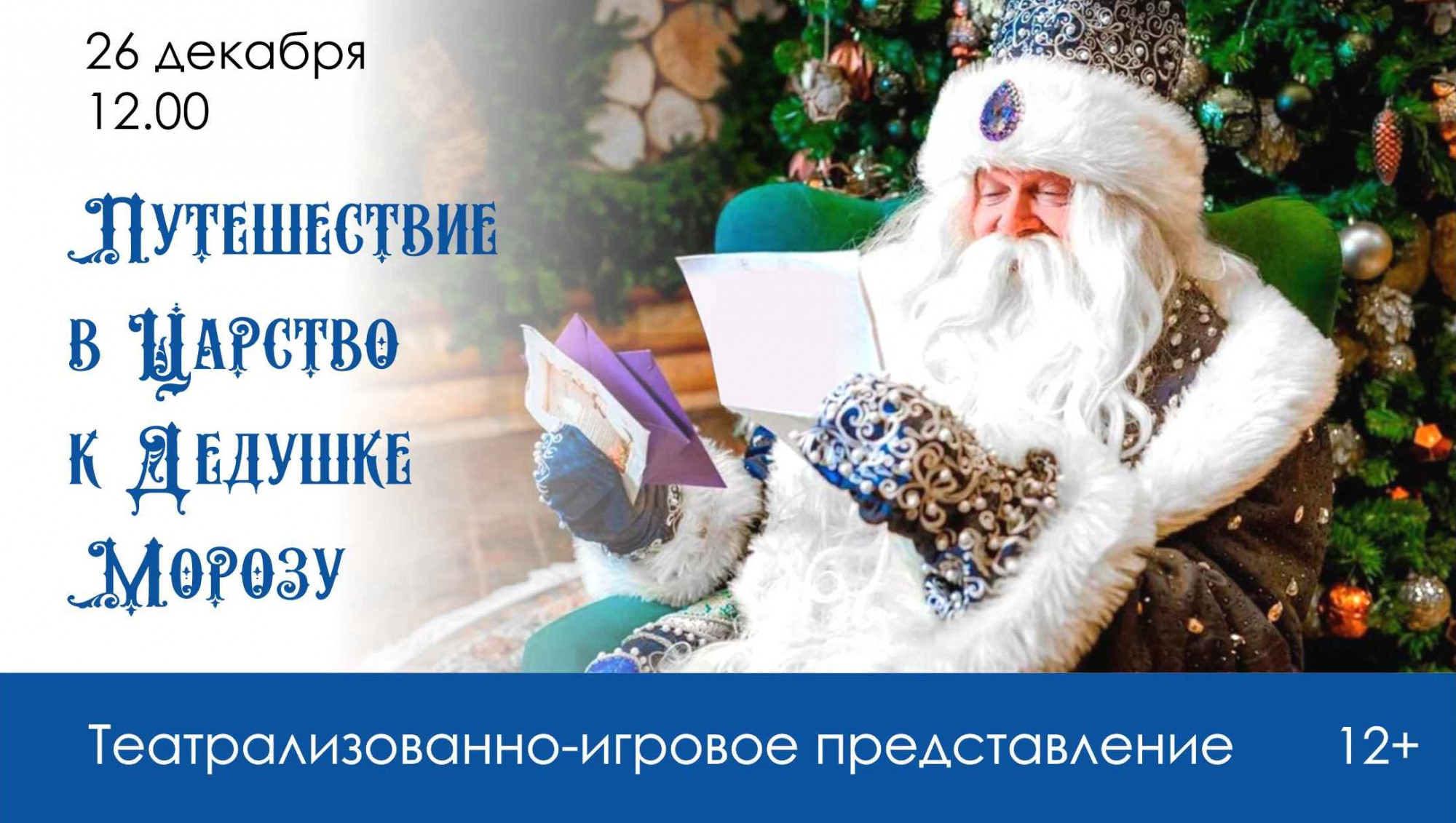 26 декабря
12.00

Путешествие
в Царство
к Дедушке
Морозу

Театрализованно-игровое представление 12+